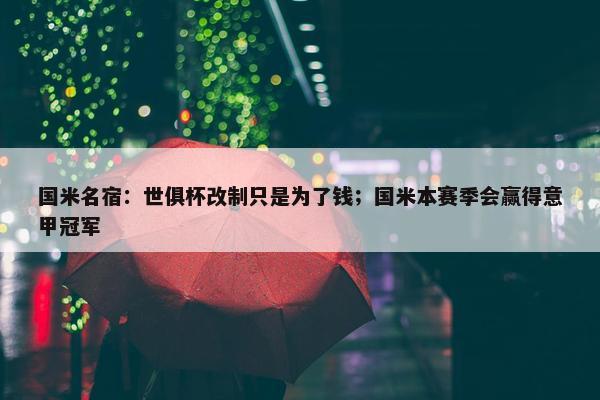 国米名宿：世俱杯改制只是为了钱；国米本赛季会赢得意甲冠军